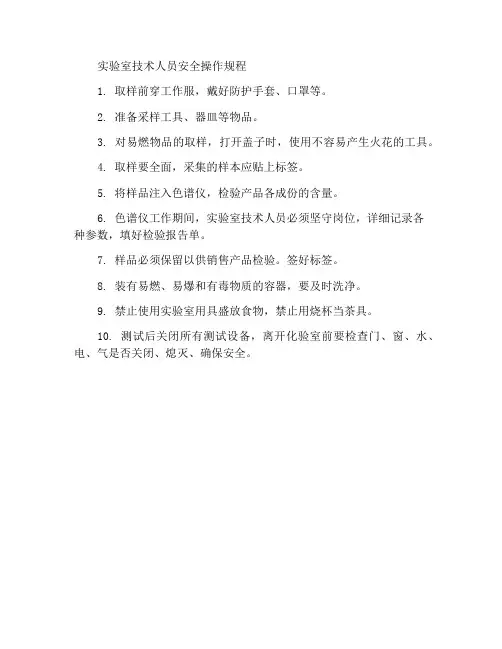 实验室技术人员安全操作规程

1. 取样前穿工作服，戴好防护手套、口罩等。

2. 准备采样工具、器皿等物品。

3. 对易燃物品的取样，打开盖子时，使用不容易产生火花的工具。

4. 取样要全面，采集的样本应贴上标签。

5. 将样品注入色谱仪，检验产品各成份的含量。

6. 色谱仪工作期间，实验室技术人员必须坚守岗位，详细记录各种参数，填好检验报告单。

7. 样品必须保留以供销售产品检验。签好标签。

8. 装有易燃、易爆和有毒物质的容器，要及时洗净。

9. 禁止使用实验室用具盛放食物，禁止用烧杯当茶具。

10. 测试后关闭所有测试设备，离开化验室前要检查门、窗、水、电、气是否关闭、熄灭、确保安全。